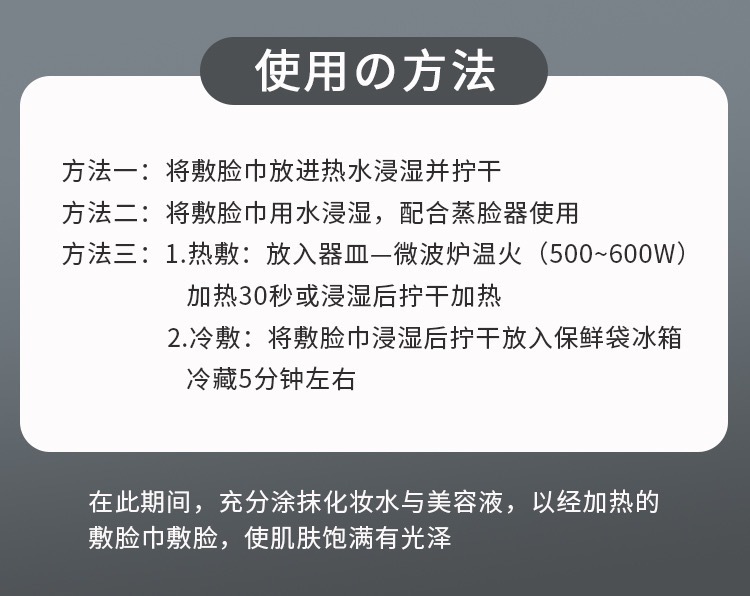 使用の方法

方法一：将敷脸巾放进热水浸湿并拧干

方法二：将敷脸巾用水浸湿，配合蒸脸器使用

方法三：1.热敷：放入器皿—微波炉温火（500~600W）加热30秒或浸湿后拧干加热

2.冷敷：将敷脸巾浸湿后拧干放入保鲜袋冰箱冷藏5分钟左右

在此期间，充分涂抹化妆水与美容液，以经加热的敷脸巾敷脸，使肌肤饱满有光泽